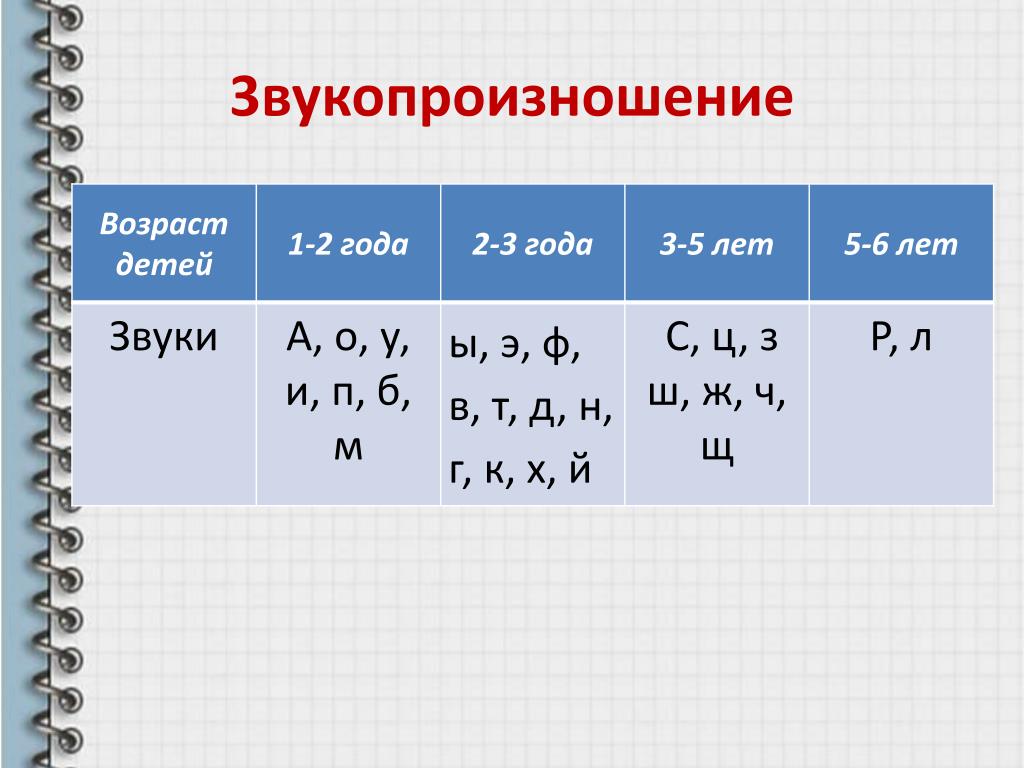 Звукопроизношение

| Возраст детей | 1-2 года | 2-3 года | 3-5 лет | 5-6 лет |
|---|---|---|---|---|
| Звуки | А, о, у, и, п, б, м | ы, э, ф, в, т, д, н, г, к, х, й | С, ц, з ш, ж, ч, щ | Р, л |